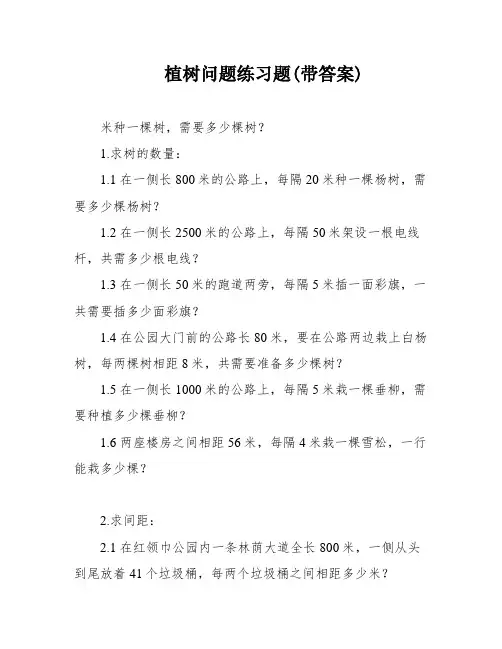 植树问题练习题(带答案)

米种一棵树，需要多少棵树？

1.求树的数量：

1.1 在一侧长 800 米的公路上，每隔 20 米种一棵杨树，需要多少棵杨树？

1.2 在一侧长 2500 米的公路上，每隔 50 米架设一根电线杆，共需多少根电线？

1.3 在一侧长 50 米的跑道两旁，每隔 5 米插一面彩旗，一共需要插多少面彩旗？

1.4 在公园大门前的公路长 80 米，要在公路两边栽上白杨树，每两棵树相距 8 米，共需要准备多少棵树？

1.5 在一侧长 1000 米的公路上，每隔 5 米栽一棵垂柳，需要种植多少棵垂柳？

1.6 两座楼房之间相距 56 米，每隔 4 米栽一棵雪松，一行能栽多少棵？

2.求间距：

2.1 在红领巾公园内一条林荫大道全长 800 米，一侧从头到尾放着 41 个垃圾桶，每两个垃圾桶之间相距多少米？